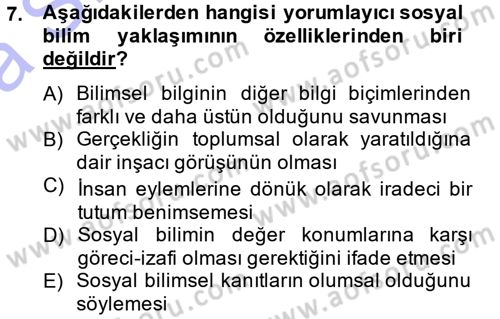 7. Aşağıdakilerden hangisi yorumlayıcı sosyal bilim yaklaşımının özelliklerinden biri değildir?

A) Bilimsel bilginin diğer bilgi biçimlerinden farklı ve daha üstün olduğunu savunması
B) Gerçekliğin toplumsal olarak yaratıldığına dair inşacı görüşünün olması
C) İnsan eylemlerine dönük olarak iradeci bir tutum benimsemesi
D) Sosyal bilimin değer konumlarına karşı göreci-izafi olması gerektiğini ifade etmesi
E) Sosyal bilimsel kanıtların olumsal olduğunu söylemesi

www.aofsoru.com